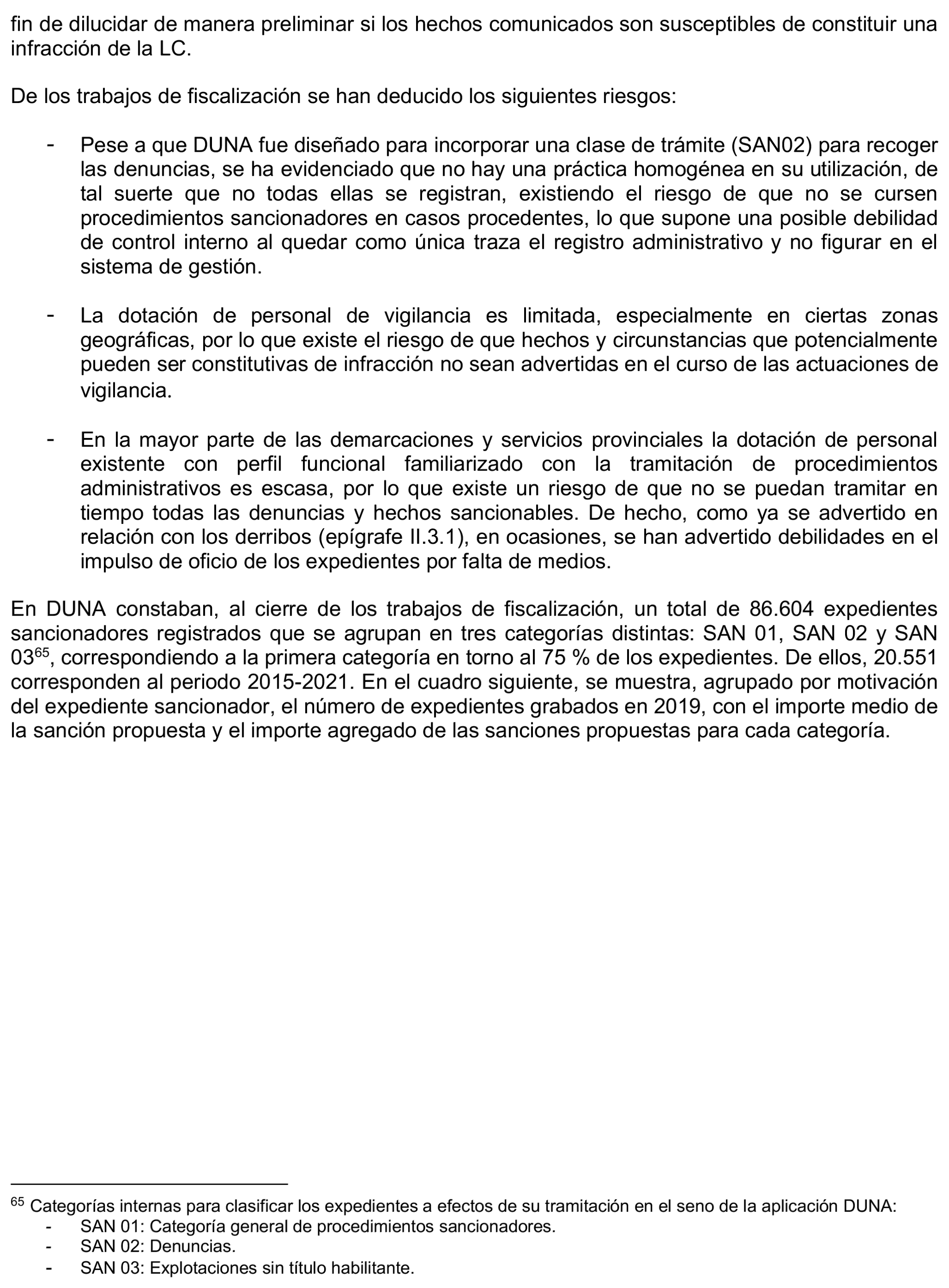 fin de dilucidar de manera preliminar si los hechos comunicados son susceptibles de constituir una infracción de la LC.

De los trabajos de fiscalización se han deducido los siguientes riesgos:

- Pese a que DUNA fue diseñado para incorporar una clase de trámite (SAN02) para recoger las denuncias, se ha evidenciado que no hay una práctica homogénea en su utilización, de tal suerte que no todas ellas se registran, existiendo el riesgo de que no se cursen procedimientos sancionadores en casos procedentes, lo que supone una posible debilidad de control interno al quedar como única traza el registro administrativo y no figurar en el sistema de gestión.

- La dotación de personal de vigilancia es limitada, especialmente en ciertas zonas geográficas, por lo que existe el riesgo de que hechos y circunstancias que potencialmente pueden ser constitutivas de infracción no sean advertidas en el curso de las actuaciones de vigilancia.

- En la mayor parte de las demarcaciones y servicios provinciales la dotación de personal existente con perfil funcional familiarizado con la tramitación de procedimientos administrativos es escasa, por lo que existe un riesgo de que no se puedan tramitar en tiempo todas las denuncias y hechos sancionables. De hecho, como ya se advertido en relación con los derribos (epígrafe II.3.1), en ocasiones, se han advertido debilidades en el impulso de oficio de los expedientes por falta de medios.

En DUNA constaban, al cierre de los trabajos de fiscalización, un total de 86.604 expedientes sancionadores registrados que se agrupan en tres categorías distintas: SAN 01, SAN 02 y SAN 03$^{65}$, correspondiendo a la primera categoría en torno al 75 % de los expedientes. De ellos, 20.551 corresponden al periodo 2015-2021. En el cuadro siguiente, se muestra, agrupado por motivación del expediente sancionador, el número de expedientes grabados en 2019, con el importe medio de la sanción propuesta y el importe agregado de las sanciones propuestas para cada categoría.

$^{65}$ Categorías internas para clasificar los expedientes a efectos de su tramitación en el seno de la aplicación DUNA:
- SAN 01: Categoría general de procedimientos sancionadores.
- SAN 02: Denuncias.
- SAN 03: Explotaciones sin título habilitante.